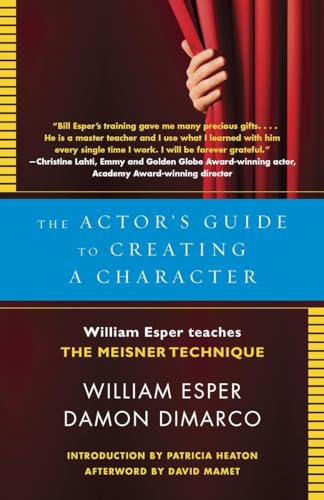 "Bill Esper's training gave me many precious gifts. . . . He is a master teacher and I use what I learned with him every single time I work. I will be forever grateful."
—Christine Lahti, Emmy and Golden Globe Award-winning actor, Academy Award-winning director

THE ACTOR'S GUIDE TO CREATING A CHARACTER

William Esper teaches
THE MEISNER TECHNIQUE

WILLIAM ESPER
DAMON DIMARCO

INTRODUCTION BY PATRICIA HEATON
AFTERWORD BY DAVID MAMET